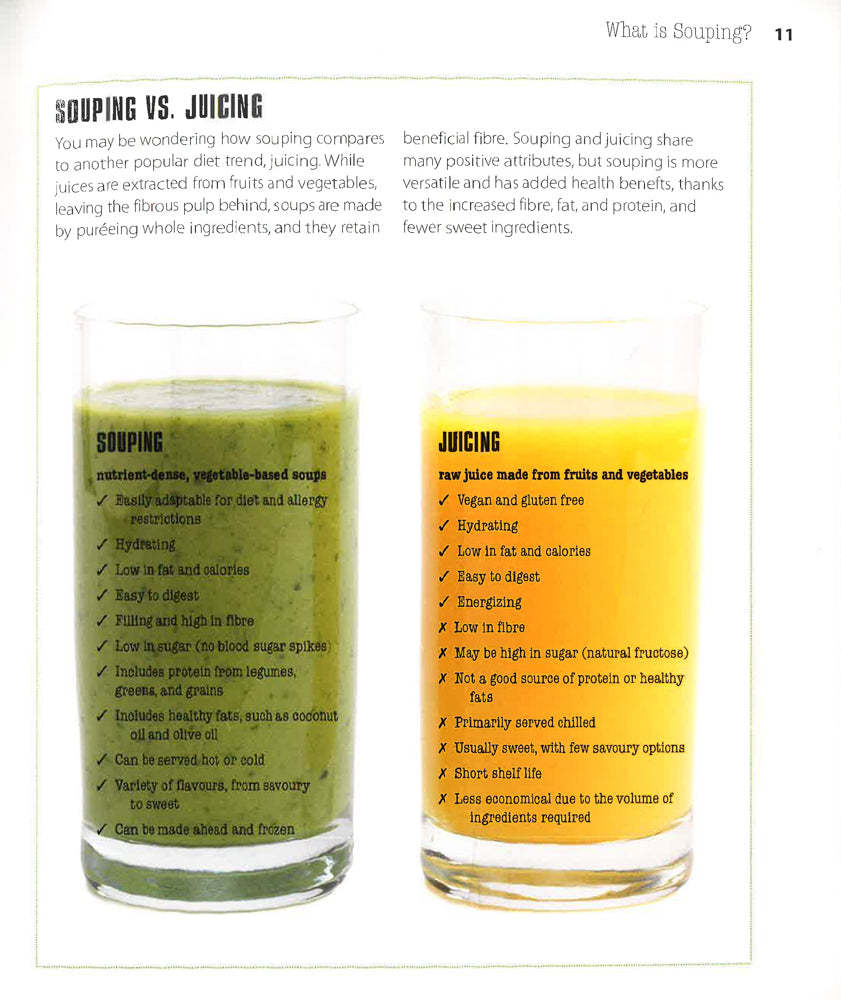 What is Souping? 11

SOUPING VS. JUICING

You may be wondering how souping compares to another popular diet trend, juicing. While juices are extracted from fruits and vegetables, leaving the fibrous pulp behind, soups are made by puréeing whole ingredients, and they retain beneficial fibre. Souping and juicing share many positive attributes, but souping is more versatile and has added health benefits, thanks to the increased fibre, fat, and protein, and fewer sweet ingredients.

SOUPING
nutrient-dense, vegetable-based soups
✓ Easily adaptable for diet and allergy restrictions
✓ Hydrating
✓ Low in fat and calories
✓ Easy to digest
✓ Filling and high in fibre
✓ Low in sugar (no blood sugar spikes)
✓ Includes protein from legumes, greens, and grains
✓ Includes healthy fats, such as coconut oil and olive oil
✓ Can be served hot or cold
✓ Variety of flavours, from savoury to sweet
✓ Can be made ahead and frozen

JUICING
raw juice made from fruits and vegetables
✓ Vegan and gluten free
✓ Hydrating
✓ Low in fat and calories
✓ Easy to digest
✓ Energizing
✗ Low in fibre
✗ May be high in sugar (natural fructose)
✗ Not a good source of protein or healthy fats
✗ Primarily served chilled
✗ Usually sweet, with few savoury options
✗ Short shelf life
✗ Less economical due to the volume of ingredients required